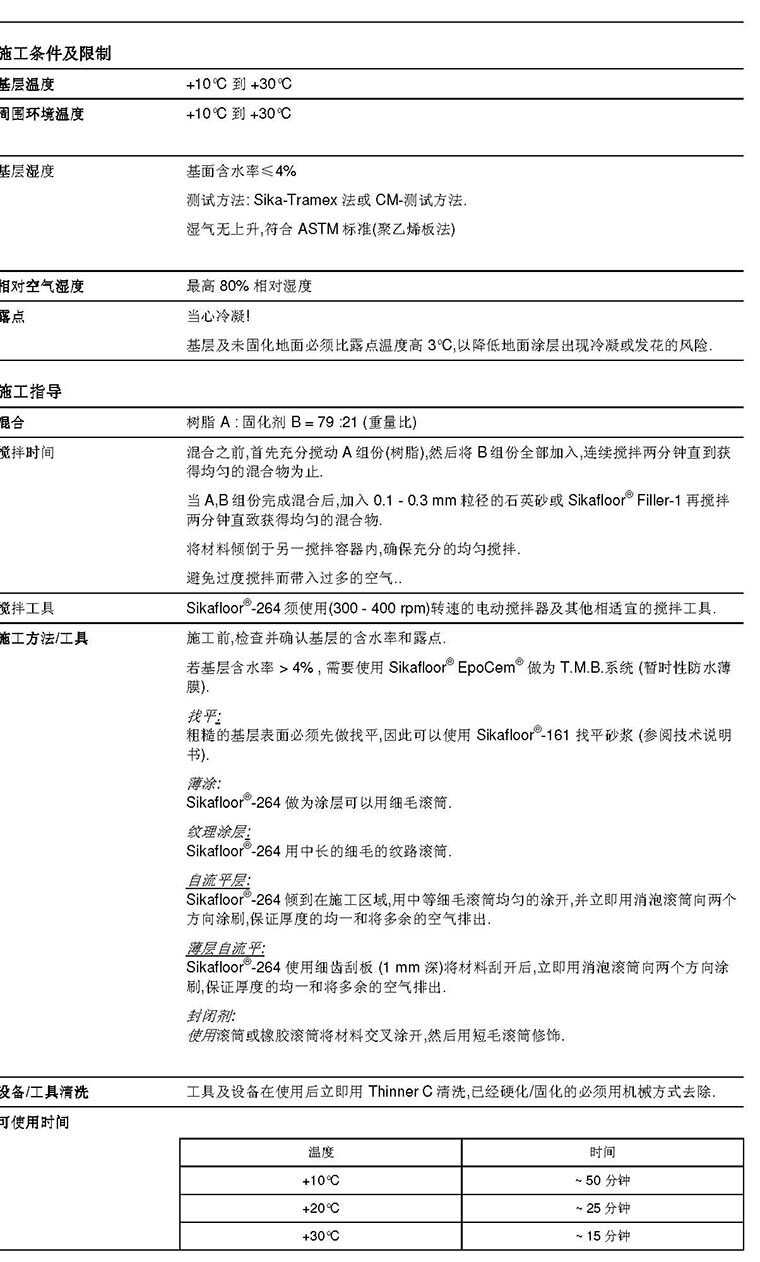 施工条件及限制

基层温度 +10℃ 到 +30℃

周围环境温度 +10℃ 到 +30℃

基层湿度 基面含水率≤4%

测试方法: Sika-Tramex 法或 CM-测试方法.

湿气无上升,符合 ASTM 标准(聚乙烯板法)

相对空气湿度 最高 80% 相对湿度

露点 当心冷凝!

基层及未固化地面必须比露点温度高 3℃,以降低地面涂层出现冷凝或发花的风险.

施工指导

混合 树脂 A : 固化剂 B = 79 :21 (重量比)

搅拌时间 混合之前,首先充分搅动 A 组份(树脂),然后将 B 组份全部加入,连续搅拌两分钟直到获得均匀的混合物为止.

当 A,B 组份完成混合后,加入 0.1 - 0.3 mm 粒径的石英砂或 Sikafloor® Filler-1 再搅拌两分钟直致获得均匀的混合物.

将材料倾倒于另一搅拌容器内,确保充分的均匀搅拌.

避免过度搅拌而带入过多的空气..

搅拌工具 Sikafloor®-264 须使用(300 - 400 rpm)转速的电动搅拌器及其他相适宜的搅拌工具.

施工方法/工具 施工前,检查并确认基层的含水率和露点.

若基层含水率 > 4% , 需要使用 Sikafloor® EpoCem® 做为 T.M.B.系统 (暂时性防水薄膜).

找平:
粗糙的基层表面必须先做找平,因此可以使用 Sikafloor®-161 找平砂浆 (参阅技术说明书).

薄涂:
Sikafloor®-264 做为涂层可以用细毛滚筒.

纹理涂层:
Sikafloor®-264 用中长的细毛的纹路滚筒.

自流平层:
Sikafloor®-264 倾到在施工区域,用中等细毛滚筒均匀的涂开,并立即用消泡滚筒向两个方向涂刷,保证厚度的均一和将多余的空气排出.

薄层自流平:
Sikafloor®-264 使用细齿刮板 (1 mm 深)将材料刮开后,立即用消泡滚筒向两个方向涂刷,保证厚度的均一和将多余的空气排出.

封闭剂:
使用滚筒或橡胶滚筒将材料交叉涂开,然后用短毛滚筒修饰.

设备/工具清洗 工具及设备在使用后立即用 Thinner C 清洗,已经硬化/固化的必须用机械方式去除.

可使用时间

| 温度 | 时间 |
|---|---|
| +10℃ | ~ 50 分钟 |
| +20℃ | ~ 25 分钟 |
| +30℃ | ~ 15 分钟 |